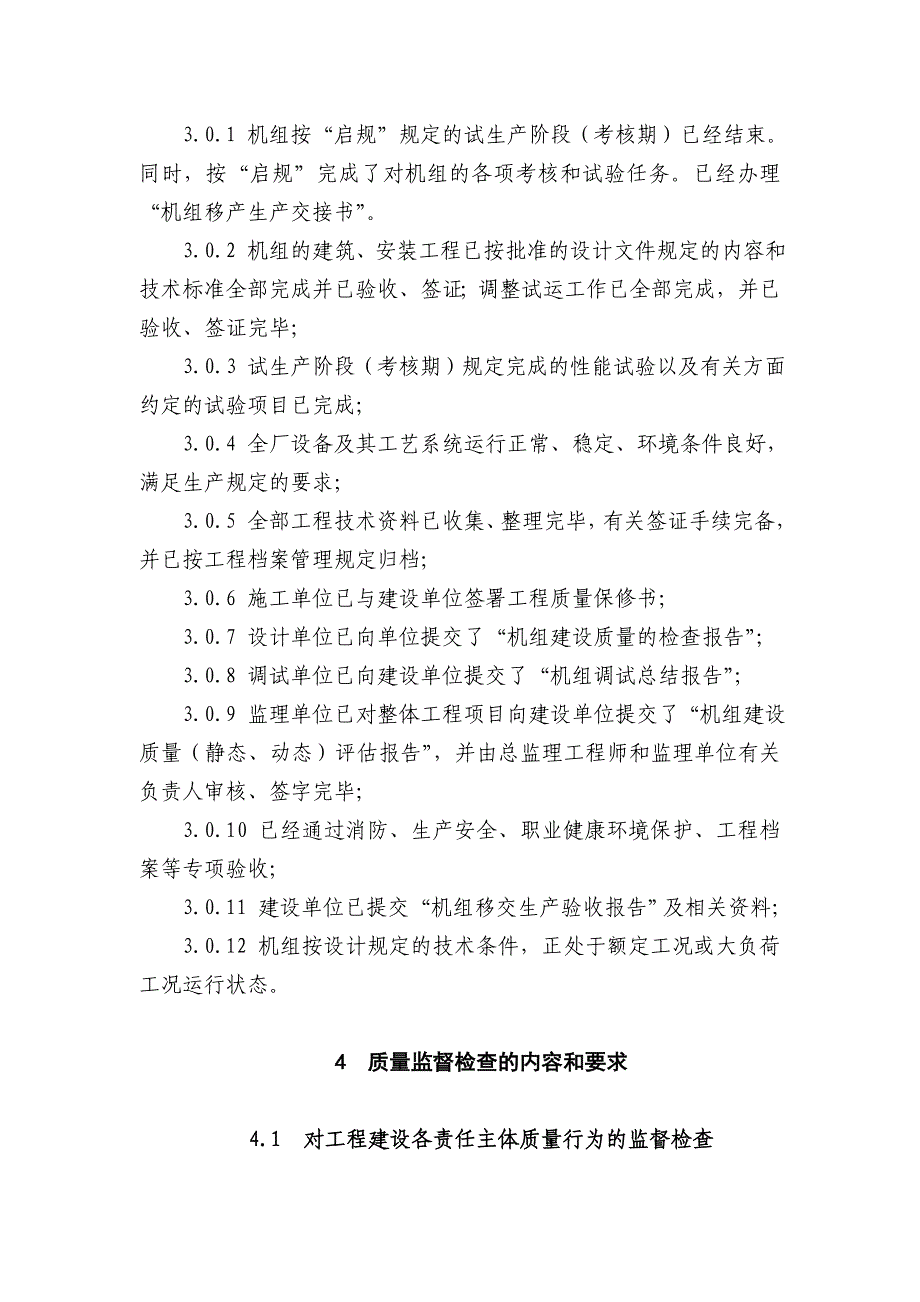 3.0.1 机组按“启规”规定的试生产阶段（考核期）已经结束。同时，按“启规”完成了对机组的各项考核和试验任务。已经办理“机组移产生产交接书”。

3.0.2 机组的建筑、安装工程已按批准的设计文件规定的内容和技术标准全部完成并已验收、签证; 调整试运工作已全部完成，并已验收、签证完毕;

3.0.3 试生产阶段（考核期）规定完成的性能试验以及有关方面约定的试验项目已完成;

3.0.4 全厂设备及其工艺系统运行正常、稳定、环境条件良好，满足生产规定的要求;

3.0.5 全部工程技术资料已收集、整理完毕，有关签证手续完备，并已按工程档案管理规定归档;

3.0.6 施工单位已与建设单位签署工程质量保修书;

3.0.7 设计单位已向单位提交了“机组建设质量的检查报告”;

3.0.8 调试单位已向建设单位提交了“机组调试总结报告”;

3.0.9 监理单位已对整体工程项目向建设单位提交了“机组建设质量（静态、动态）评估报告”，并由总监理工程师和监理单位有关负责人审核、签字完毕;

3.0.10 已经通过消防、生产安全、职业健康环境保护、工程档案等专项验收;

3.0.11 建设单位已提交“机组移交生产验收报告”及相关资料;

3.0.12 机组按设计规定的技术条件，正处于额定工况或大负荷工况运行状态。

4 质量监督检查的内容和要求

4.1 对工程建设各责任主体质量行为的监督检查